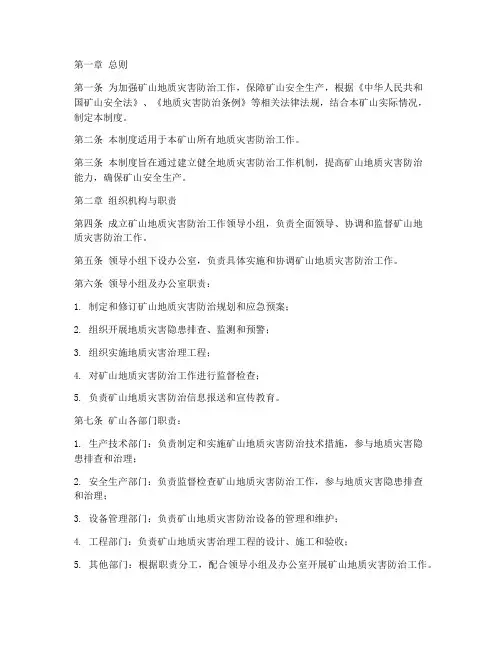 第一章 总则

第一条 为加强矿山地质灾害防治工作，保障矿山安全生产，根据《中华人民共和国矿山安全法》、《地质灾害防治条例》等相关法律法规，结合本矿山实际情况，制定本制度。

第二条 本制度适用于本矿山所有地质灾害防治工作。

第三条 本制度旨在通过建立健全地质灾害防治工作机制，提高矿山地质灾害防治能力，确保矿山安全生产。

第二章 组织机构与职责

第四条 成立矿山地质灾害防治工作领导小组，负责全面领导、协调和监督矿山地质灾害防治工作。

第五条 领导小组下设办公室，负责具体实施和协调矿山地质灾害防治工作。

第六条 领导小组及办公室职责：

1. 制定和修订矿山地质灾害防治规划和应急预案；

2. 组织开展地质灾害隐患排查、监测和预警；

3. 组织实施地质灾害治理工程；

4. 对矿山地质灾害防治工作进行监督检查；

5. 负责矿山地质灾害防治信息报送和宣传教育。

第七条 矿山各部门职责：

1. 生产技术部门：负责制定和实施矿山地质灾害防治技术措施，参与地质灾害隐患排查和治理；

2. 安全生产部门：负责监督检查矿山地质灾害防治工作，参与地质灾害隐患排查和治理；

3. 设备管理部门：负责矿山地质灾害防治设备的管理和维护；

4. 工程部门：负责矿山地质灾害治理工程的设计、施工和验收；

5. 其他部门：根据职责分工，配合领导小组及办公室开展矿山地质灾害防治工作。